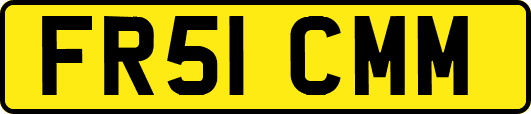 FR51 CMM